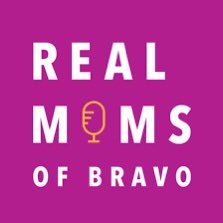 REAL
MOMS
OF BRAVO